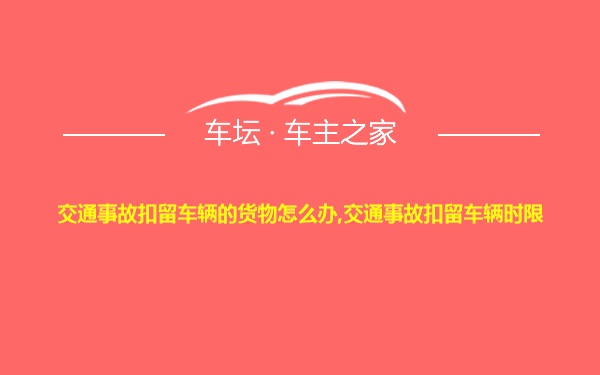 车坛 · 车主之家

交通事故扣留车辆的货物怎么办,交通事故扣留车辆时限